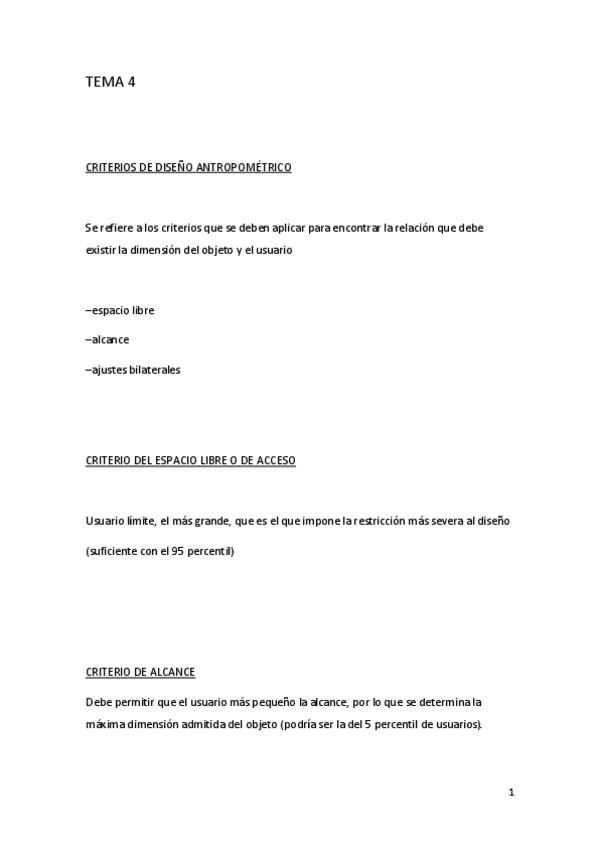 TEMA 4

CRITERIOS DE DISEÑO ANTROPOMÉTRICO

Se refiere a los criterios que se deben aplicar para encontrar la relación que debe existir la dimensión del objeto y el usuario

–espacio libre

–alcance

–ajustes bilaterales

CRITERIO DEL ESPACIO LIBRE O DE ACCESO

Usuario límite, el más grande, que es el que impone la restricción más severa al diseño

(suficiente con el 95 percentil)

CRITERIO DE ALCANCE

Debe permitir que el usuario más pequeño la alcance, por lo que se determina la máxima dimensión admitida del objeto (podría ser la del 5 percentil de usuarios).

1